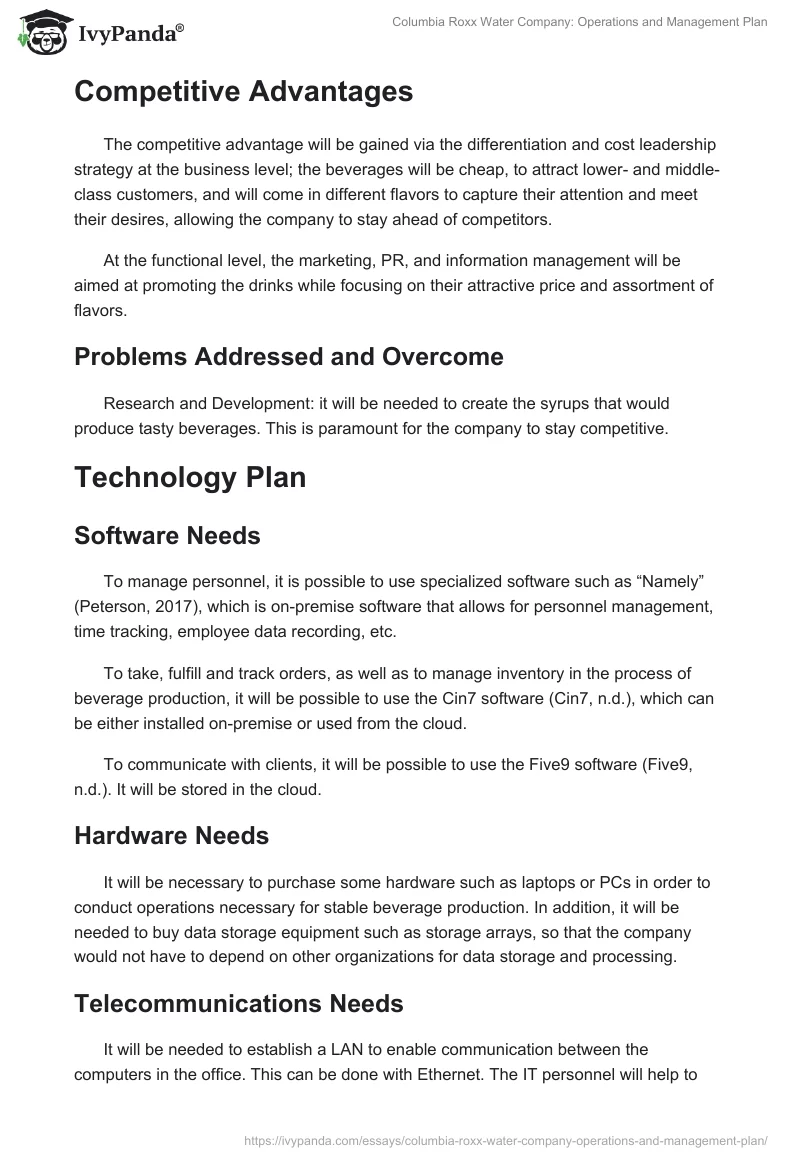 IvyPanda®

Columbia Roxx Water Company: Operations and Management Plan

Competitive Advantages

The competitive advantage will be gained via the differentiation and cost leadership strategy at the business level; the beverages will be cheap, to attract lower- and middle-class customers, and will come in different flavors to capture their attention and meet their desires, allowing the company to stay ahead of competitors.

At the functional level, the marketing, PR, and information management will be aimed at promoting the drinks while focusing on their attractive price and assortment of flavors.

Problems Addressed and Overcome

Research and Development: it will be needed to create the syrups that would produce tasty beverages. This is paramount for the company to stay competitive.

Technology Plan

Software Needs

To manage personnel, it is possible to use specialized software such as “Namely” (Peterson, 2017), which is on-premise software that allows for personnel management, time tracking, employee data recording, etc.

To take, fulfill and track orders, as well as to manage inventory in the process of beverage production, it will be possible to use the Cin7 software (Cin7, n.d.), which can be either installed on-premise or used from the cloud.

To communicate with clients, it will be possible to use the Five9 software (Five9, n.d.). It will be stored in the cloud.

Hardware Needs

It will be necessary to purchase some hardware such as laptops or PCs in order to conduct operations necessary for stable beverage production. In addition, it will be needed to buy data storage equipment such as storage arrays, so that the company would not have to depend on other organizations for data storage and processing.

Telecommunications Needs

It will be needed to establish a LAN to enable communication between the computers in the office. This can be done with Ethernet. The IT personnel will help to

https://ivypanda.com/essays/columbia-roxx-water-company-operations-and-management-plan/